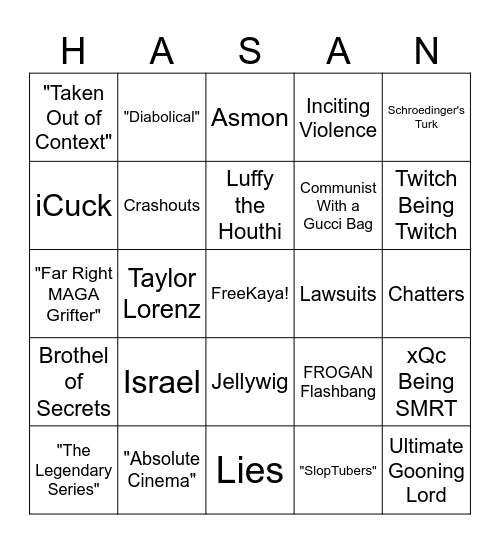 | H | A | S | A | N |
|---|---|---|---|---|
| "Taken Out of Context" | "Diabolical" | Asmon | Inciting Violence | Schroedinger's Turk |
| iCuck | Crashouts | Luffy the Houthi | Communist With a Gucci Bag | Twitch Being Twitch |
| "Far Right MAGA Grifter" | Taylor Lorenz | FreeKaya! | Lawsuits | Chatters |
| Brothel of Secrets | Israel | Jellywig | FROGAN Flashbang | xQc Being SMRT |
| "The Legendary Series" | "Absolute Cinema" | Lies | "SlopTubers" | Ultimate Gooning Lord |